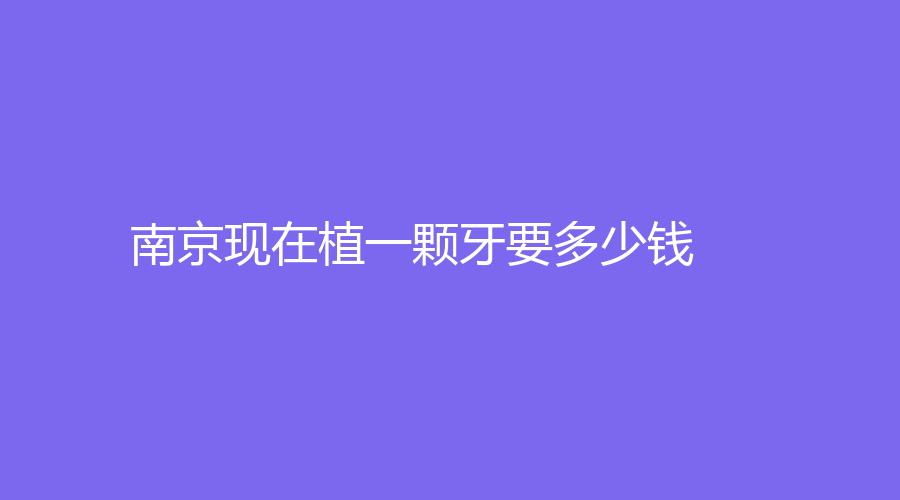 南京现在植一颗牙要多少钱